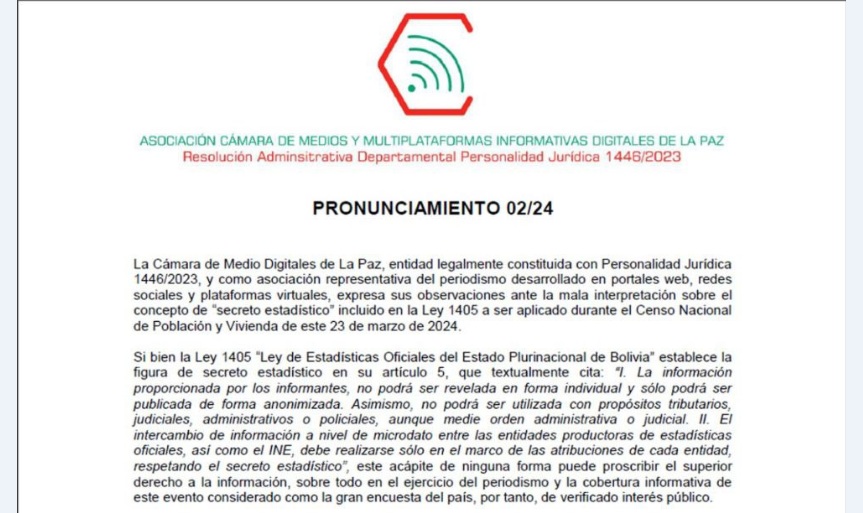 ASOCIACIÓN CÁMARA DE MEDIOS Y MULTIPLATAFORMAS INFORMATIVAS DIGITALES DE LA PAZ
Resolución Adminsitrativa Departamental Personalidad Jurídica 1446/2023

PRONUNCIAMIENTO 02/24

La Cámara de Medio Digitales de La Paz, entidad legalmente constituida con Personalidad Jurídica 1446/2023, y como asociación representativa del periodismo desarrollado en portales web, redes sociales y plataformas virtuales, expresa sus observaciones ante la mala interpretación sobre el concepto de "secreto estadístico" incluido en la Ley 1405 a ser aplicado durante el Censo Nacional de Población y Vivienda de este 23 de marzo de 2024.

Si bien la Ley 1405 "Ley de Estadísticas Oficiales del Estado Plurinacional de Bolivia" establece la figura de secreto estadístico en su artículo 5, que textualmente cita: "I. La información proporcionada por los informantes, no podrá ser revelada en forma individual y sólo podrá ser publicada de forma anonimizada. Asimismo, no podrá ser utilizada con propósitos tributarios, judiciales, administrativos o policiales, aunque medie orden administrativa o judicial. II. El intercambio de información a nivel de microdato entre las entidades productoras de estadísticas oficiales, así como el INE, debe realizarse sólo en el marco de las atribuciones de cada entidad, respetando el secreto estadístico", este acápite de ninguna forma puede proscribir el superior derecho a la información, sobre todo en el ejercicio del periodismo y la cobertura informativa de este evento considerado como la gran encuesta del país, por tanto, de verificado interés público.